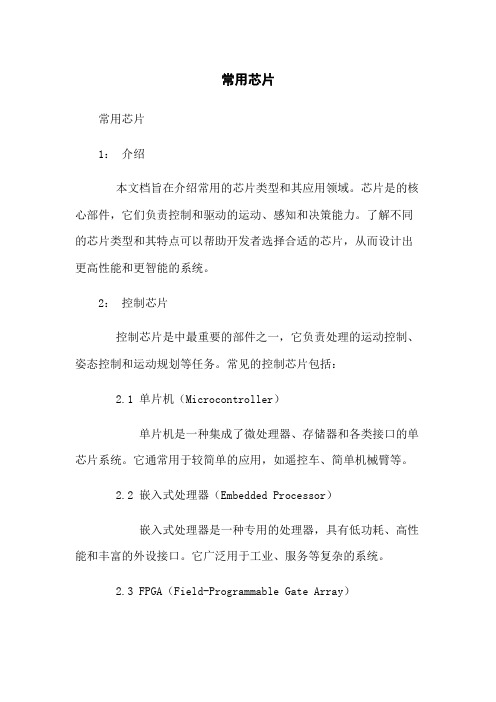 常用芯片

常用芯片

1： 介绍

本文档旨在介绍常用的芯片类型和其应用领域。芯片是的核心部件，它们负责控制和驱动的运动、感知和决策能力。了解不同的芯片类型和其特点可以帮助开发者选择合适的芯片，从而设计出更高性能和更智能的系统。

2： 控制芯片

控制芯片是中最重要的部件之一，它负责处理的运动控制、姿态控制和运动规划等任务。常见的控制芯片包括：

2.1 单片机（Microcontroller）

单片机是一种集成了微处理器、存储器和各类接口的单芯片系统。它通常用于较简单的应用，如遥控车、简单机械臂等。

2.2 嵌入式处理器（Embedded Processor）

嵌入式处理器是一种专用的处理器，具有低功耗、高性能和丰富的外设接口。它广泛用于工业、服务等复杂的系统。

2.3 FPGA（Field-Programmable Gate Array）